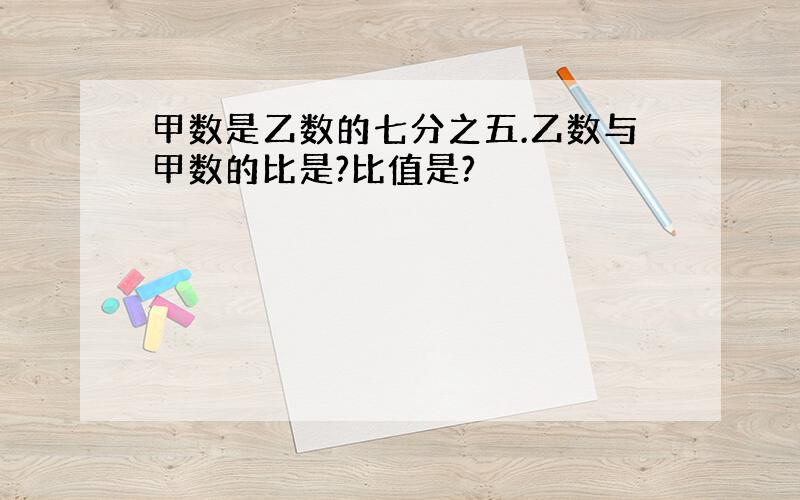 甲数是乙数的七分之五.乙数与甲数的比是?比值是?